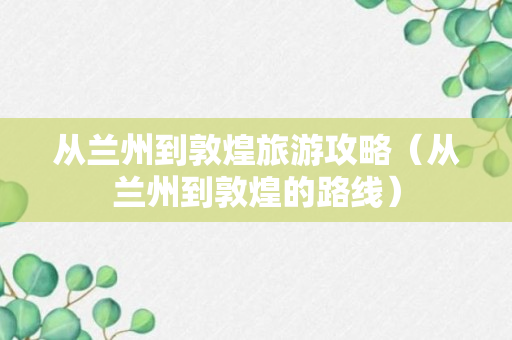 从兰州到敦煌旅游攻略（从兰州到敦煌的路线）